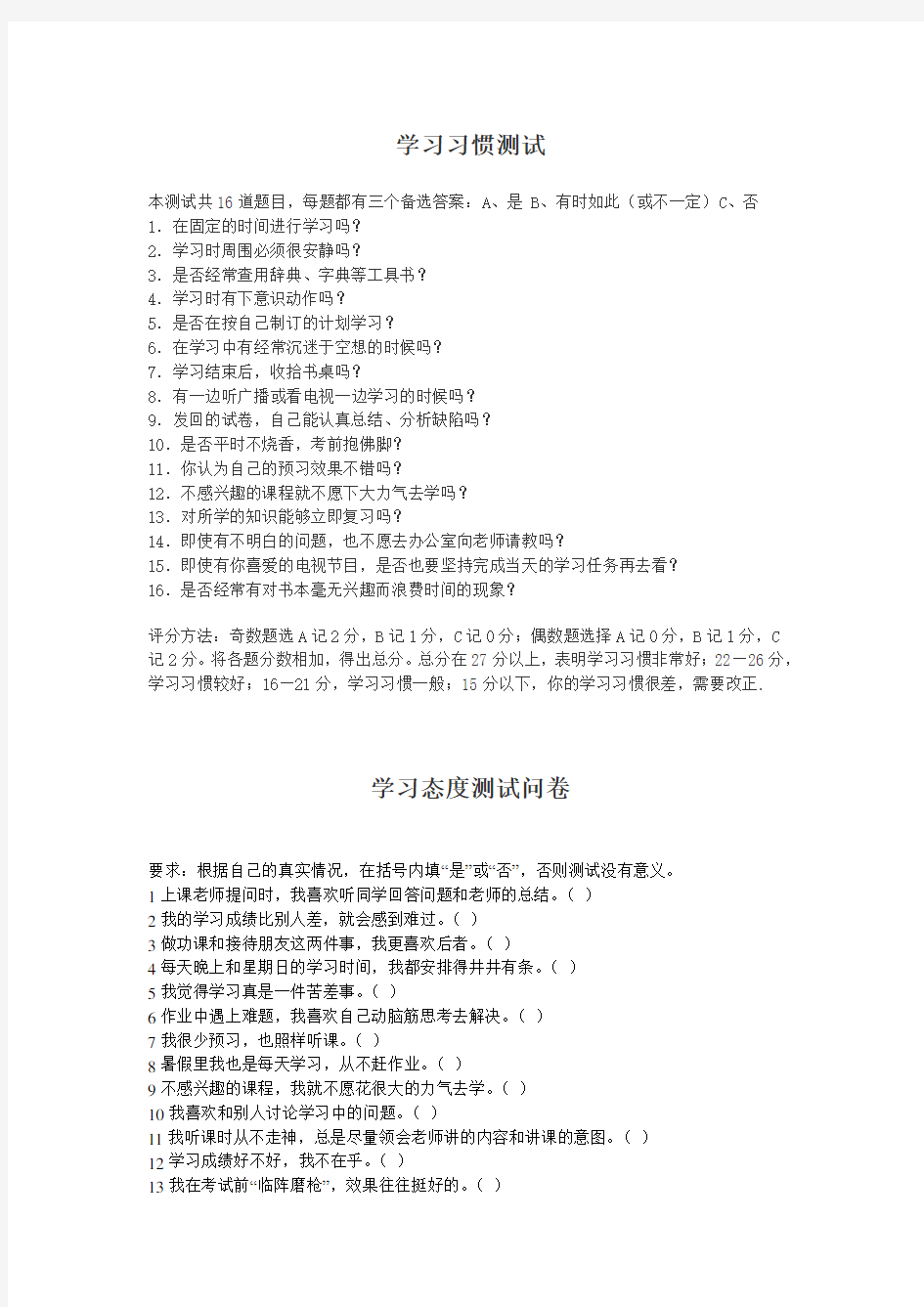 学习习惯测试

本测试共16道题目，每题都有三个备选答案：A、是 B、有时如此（或不一定）C、否
1. 在固定的时间进行学习吗？
2. 学习时周围必须很安静吗？
3. 是否经常查用辞典、字典等工具书？
4. 学习时有下意识动作吗？
5. 是否在按自己制订的计划学习？
6. 在学习中有经常沉迷于空想的时候吗？
7. 学习结束后，收拾书桌吗？
8. 有一边听广播或看电视一边学习的时候吗？
9. 发回的试卷，自己能认真总结、分析缺陷吗？
10. 是否平时不烧香，考前抱佛脚?
11. 你认为自己的预习效果不错吗？
12. 不感兴趣的课程就不愿下大力气去学吗？
13. 对所学的知识能够立即复习吗？
14. 即使有不明白的问题，也不愿去办公室向老师请教吗？
15. 即使有你喜爱的电视节目，是否也要坚持完成当天的学习任务再去看？
16. 是否经常有对书本毫无兴趣而浪费时间的现象？

评分方法：奇数题选A记2分，B记1分，C记0分；偶数题选择A记0分，B记1分，C记2分。将各题分数相加，得出总分。总分在27分以上，表明学习习惯非常好；22—26分，学习习惯较好；16—21分，学习习惯一般；15分以下，你的学习习惯很差，需要改正.

学习态度测试问卷

要求：根据自己的真实情况，在括号内填“是”或“否”，否则测试没有意义。
1 上课老师提问时，我喜欢听同学回答问题和老师的总结。（ ）
2 我的学习成绩比别人差，就会感到难过。（ ）
3 做功课和接待朋友这两件事，我更喜欢后者。（ ）
4 每天晚上和星期日的学习时间，我都安排得井井有条。（ ）
5 我觉得学习真是一件苦差事。（ ）
6 作业中遇上难题，我喜欢自己动脑筋思考去解决。（ ）
7 我很少预习，也照样听课。（ ）
8 暑假里我也是每天学习，从不赶作业。（ ）
9 不感兴趣的课程，我就不愿花很大的力气去学。（ ）
10 我喜欢和别人讨论学习中的问题。（ ）
11 我听课时从不走神，总是尽量领会老师讲的内容和讲课的意图。（ ）
12 学习成绩好不好，我不在乎。（ ）
13 我在考试前“临阵磨枪”，效果往往挺好的。（ ）